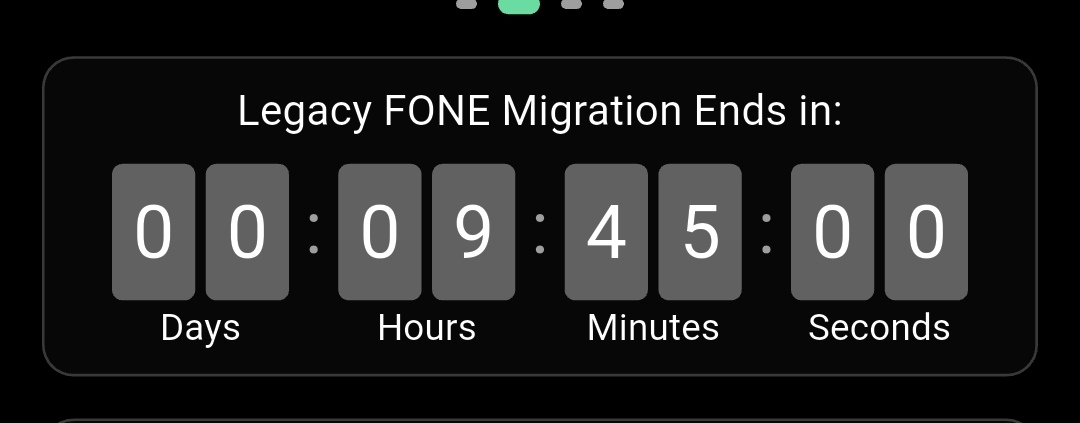 Legacy FONE Migration Ends in:

0 0 : 0 9 : 4 5 : 0 0

Days Hours Minutes Seconds